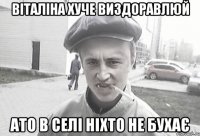 ВІТАЛІНА ХУЧЕ ВИЗДОРАВЛЮЙ

АТО В СЕЛІ НІХТО НЕ БУХАЄ